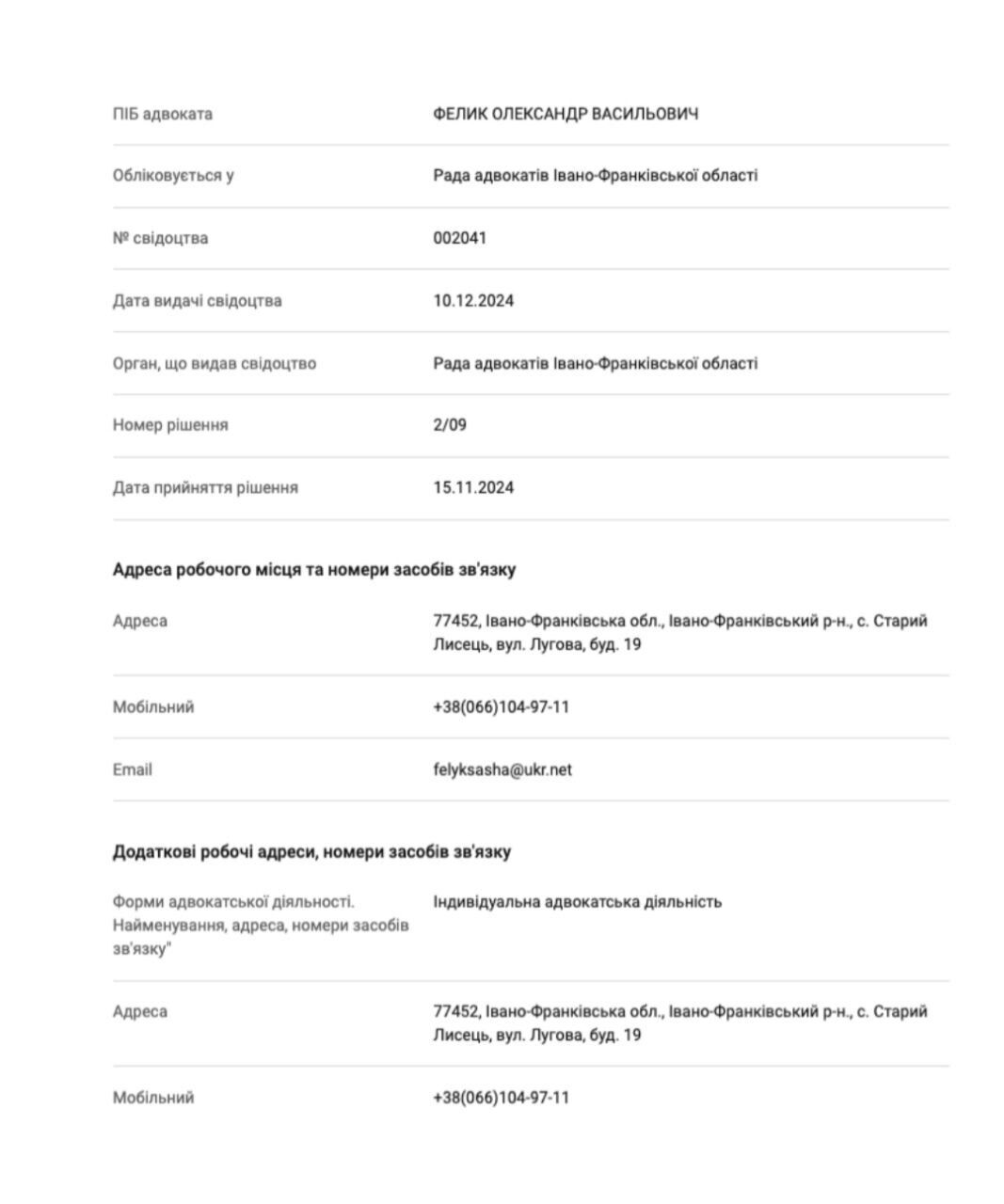 | | |
|---|---|
| ПІБ адвоката | ФЕЛИК ОЛЕКСАНДР ВАСИЛЬОВИЧ |
| Обліковується у | Рада адвокатів Івано-Франківської області |
| № свідоцтва | 002041 |
| Дата видачі свідоцтва | 10.12.2024 |
| Орган, що видав свідоцтво | Рада адвокатів Івано-Франківської області |
| Номер рішення | 2/09 |
| Дата прийняття рішення | 15.11.2024 |

Адреса робочого місця та номери засобів зв'язку

| | |
|---|---|
| Адреса | 77452, Івано-Франківська обл., Івано-Франківський р-н., с. Старий Лисець, вул. Лугова, буд. 19 |
| Мобільний | +38(066)104-97-11 |
| Email | felyksasha@ukr.net |

Додаткові робочі адреси, номери засобів зв'язку

| | |
|---|---|
| Форми адвокатської діяльності. Найменування, адреса, номери засобів зв'язку" | Індивідуальна адвокатська діяльність |
| Адреса | 77452, Івано-Франківська обл., Івано-Франківський р-н., с. Старий Лисець, вул. Лугова, буд. 19 |
| Мобільний | +38(066)104-97-11 |